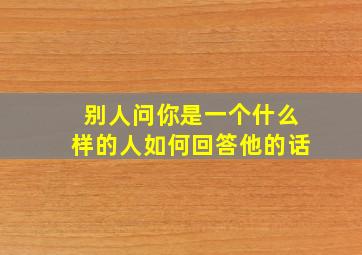 别人问你是一个什么样的人如何回答他的话